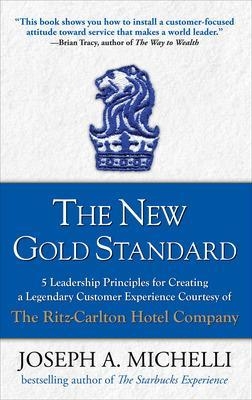 "This book shows you how to install a customer-focused attitude toward service that makes a world leader."
—Brian Tracy, author of The Way to Wealth

THE NEW GOLD STANDARD

5 Leadership Principles for Creating a Legendary Customer Experience Courtesy of
The Ritz-Carlton Hotel Company

JOSEPH A. MICHELLI
bestselling author of The Starbucks Experience